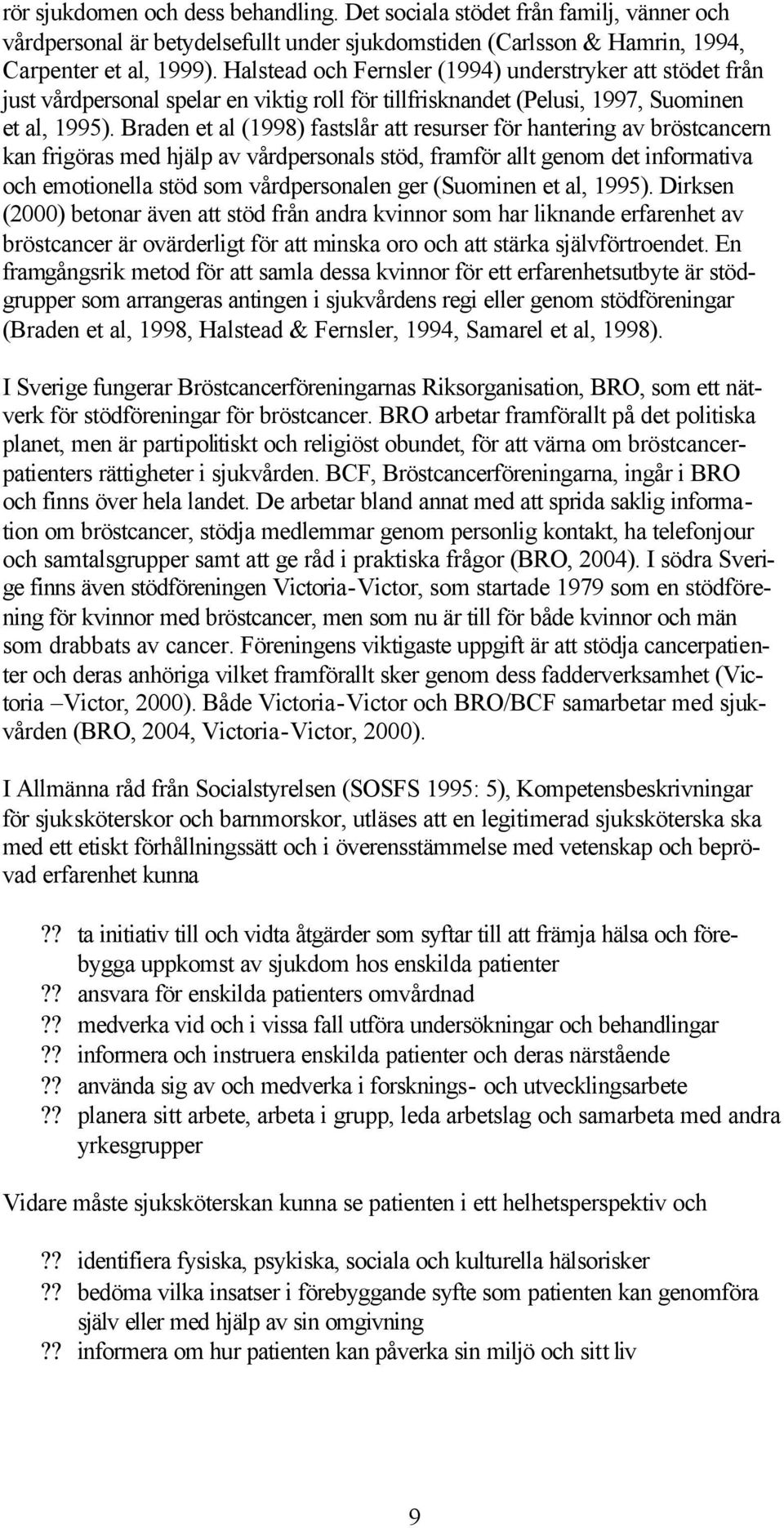 rör sjukdomen och dess behandling. Det sociala stödet från familj, vänner och vårdpersonal är betydelsefullt under sjukdomstiden (Carlsson & Hamrin, 1994, Carpenter et al, 1999). Halstead och Fernsler (1994) understryker att stödet från just vårdpersonal spelar en viktig roll för tillfrisknandet (Pelusi, 1997, Suominen et al, 1995). Braden et al (1998) fastslår att resurser för hantering av bröstcancern kan frigöras med hjälp av vårdpersonals stöd, framför allt genom det informativa och emotionella stöd som vårdpersonalen ger (Suominen et al, 1995). Dirksen (2000) betonar även att stöd från andra kvinnor som har liknande erfarenhet av bröstcancer är ovärderligt för att minska oro och att stärka självförtroendet. En framgångsrik metod för att samla dessa kvinnor för ett erfarenhetsutbyte är stödgrupper som arrangeras antingen i sjukvårdens regi eller genom stödföreningar (Braden et al, 1998, Halstead & Fernsler, 1994, Samarel et al, 1998).

I Sverige fungerar Bröstcancerföreningarnas Riksorganisation, BRO, som ett nätverk för stödföreningar för bröstcancer. BRO arbetar framförallt på det politiska planet, men är partipolitiskt och religiöst obundet, för att värna om bröstcancerpatienters rättigheter i sjukvården. BCF, Bröstcancerföreningarna, ingår i BRO och finns över hela landet. De arbetar bland annat med att sprida saklig information om bröstcancer, stödja medlemmar genom personlig kontakt, ha telefonjour och samtalsgrupper samt att ge råd i praktiska frågor (BRO, 2004). I södra Sverige finns även stödföreningen Victoria-Victor, som startade 1979 som en stödförening för kvinnor med bröstcancer, men som nu är till för både kvinnor och män som drabbats av cancer. Föreningens viktigaste uppgift är att stödja cancerpatienter och deras anhöriga vilket framförallt sker genom dess fadderverksamhet (Victoria –Victor, 2000). Både Victoria-Victor och BRO/BCF samarbetar med sjukvården (BRO, 2004, Victoria-Victor, 2000).

I Allmänna råd från Socialstyrelsen (SOSFS 1995: 5), Kompetensbeskrivningar för sjuksköterskor och barnmorskor, utläses att en legitimerad sjuksköterska ska med ett etiskt förhållningssätt och i överensstämmelse med vetenskap och beprövad erfarenhet kunna

?? ta initiativ till och vidta åtgärder som syftar till att främja hälsa och förebygga uppkomst av sjukdom hos enskilda patienter
?? ansvara för enskilda patienters omvårdnad
?? medverka vid och i vissa fall utföra undersökningar och behandlingar
?? informera och instruera enskilda patienter och deras närstående
?? använda sig av och medverka i forsknings- och utvecklingsarbete
?? planera sitt arbete, arbeta i grupp, leda arbetslag och samarbeta med andra yrkesgrupper

Vidare måste sjuksköterskan kunna se patienten i ett helhetsperspektiv och

?? identifiera fysiska, psykiska, sociala och kulturella hälsorisker
?? bedöma vilka insatser i förebyggande syfte som patienten kan genomföra själv eller med hjälp av sin omgivning
?? informera om hur patienten kan påverka sin miljö och sitt liv

9